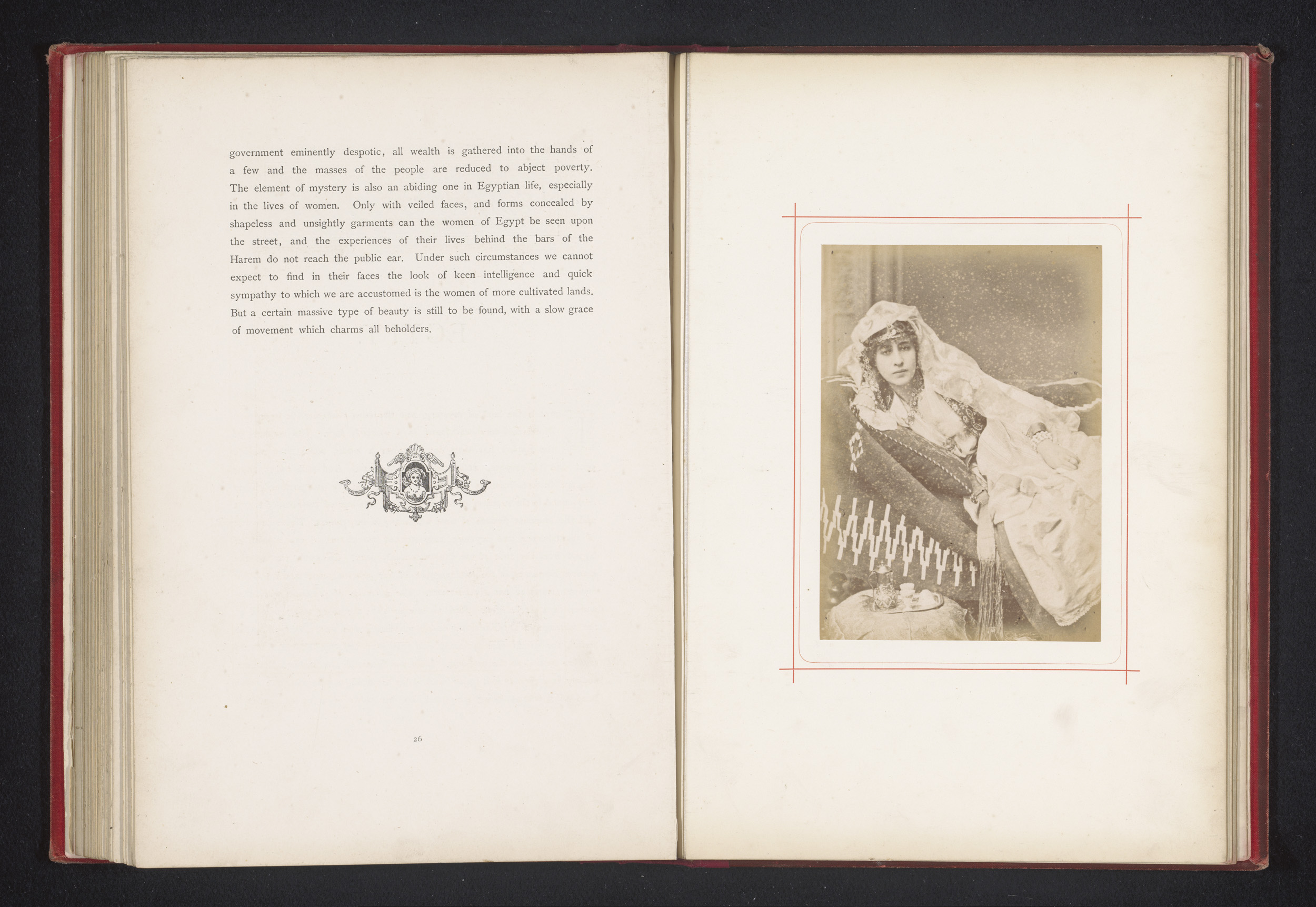 government eminently despotic, all wealth is gathered into the hands of a few and the masses of the people are reduced to abject poverty. The element of mystery is also an abiding one in Egyptian life, especially in the lives of women. Only with veiled faces, and forms concealed by shapeless and unsightly garments can the women of Egypt be seen upon the street, and the experiences of their lives behind the bars of the Harem do not reach the public ear. Under such circumstances we cannot expect to find in their faces the look of keen intelligence and quick sympathy to which we are accustomed is the women of more cultivated lands. But a certain massive type of beauty is still to be found, with a slow grace of movement which charms all beholders.

26